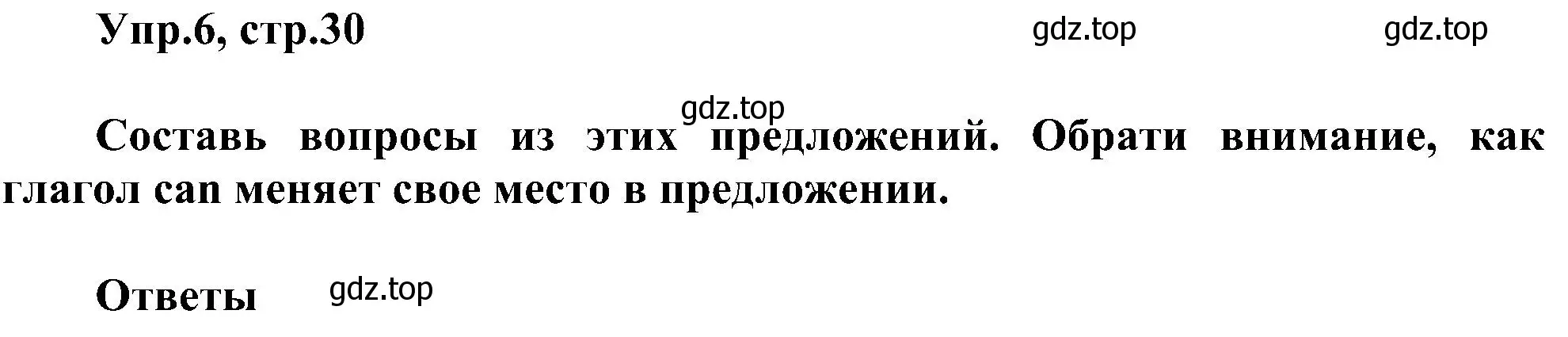 Упр.6, стр.30

gdz.top gdz.top

gdz.top

Составь вопросы из этих предложений. Обрати внимание, как глагол can меняет свое место в предложении.

Ответы gdz.top